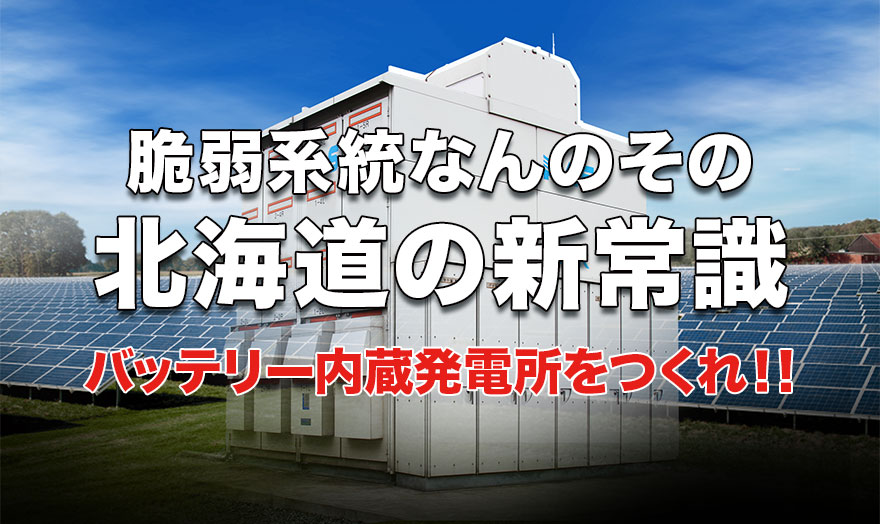 脆弱系統なんのその
北海道の新常識
バッテリー内蔵発電所をつくれ!!